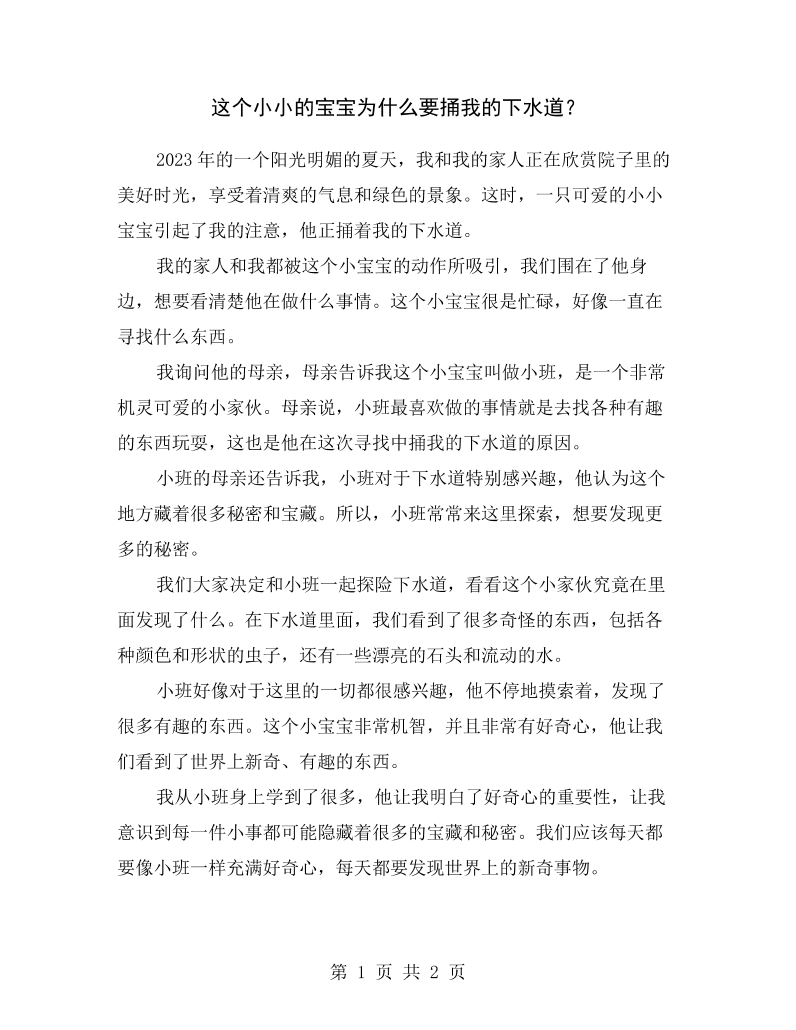 这个小小的宝宝为什么要捅我的下水道？

2023年的一个阳光明媚的夏天，我和我的家人正在欣赏院子里的美好时光，享受着清爽的气息和绿色的景象。这时，一只可爱的小小宝宝引起了我的注意，他正捅着我的下水道。

我的家人和我都被这个小宝宝的动作所吸引，我们围在了他身边，想要看清楚他在做什么事情。这个小宝宝很是忙碌，好像一直在寻找什么东西。

我询问他的母亲，母亲告诉我这个小宝宝叫做小班，是一个非常机灵可爱的小家伙。母亲说，小班最喜欢做的事情就是去找各种有趣的东西玩耍，这也是他在这次寻找中捅我的下水道的原因。

小班的母亲还告诉我，小班对于下水道特别感兴趣，他认为这个地方藏着很多秘密和宝藏。所以，小班常常来这里探索，想要发现更多的秘密。

我们大家决定和小班一起探险下水道，看看这个小家伙究竟在里面发现了什么。在下水道里面，我们看到了很多奇怪的东西，包括各种颜色和形状的虫子，还有一些漂亮的石头和流动的水。

小班好像对于这里的一切都很感兴趣，他不停地摸索着，发现了很多有趣的东西。这个小宝宝非常机智，并且非常有好奇心，他让我们看到了世界上新奇、有趣的东西。

我从小班身上学到了很多，他让我明白了好奇心的重要性，让我意识到每一件小事都可能隐藏着很多的宝藏和秘密。我们应该每天都要像小班一样充满好奇心，每天都要发现世界上的新奇事物。

第1页 共2页